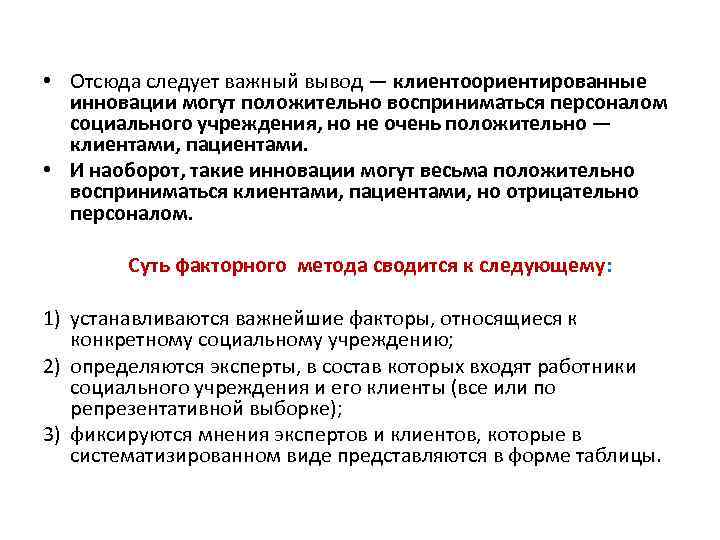 • Отсюда следует важный вывод — клиентоориентированные инновации могут положительно восприниматься персоналом социального учреждения, но не очень положительно — клиентами, пациентами.

• И наоборот, такие инновации могут весьма положительно восприниматься клиентами, пациентами, но отрицательно персоналом.

Суть факторного метода сводится к следующему:

1) устанавливаются важнейшие факторы, относящиеся к конкретному социальному учреждению;
2) определяются эксперты, в состав которых входят работники социального учреждения и его клиенты (все или по репрезентативной выборке);
3) фиксируются мнения экспертов и клиентов, которые в систематизированном виде представляются в форме таблицы.